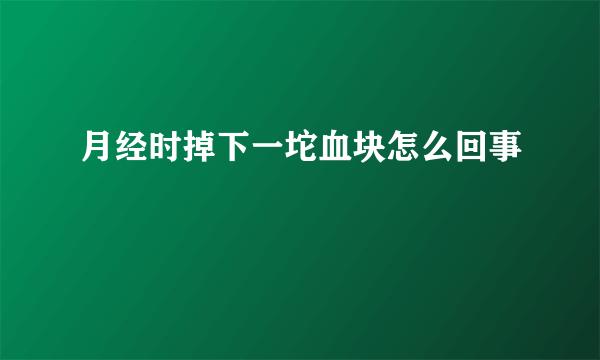 月经时掉下一坨血块怎么回事